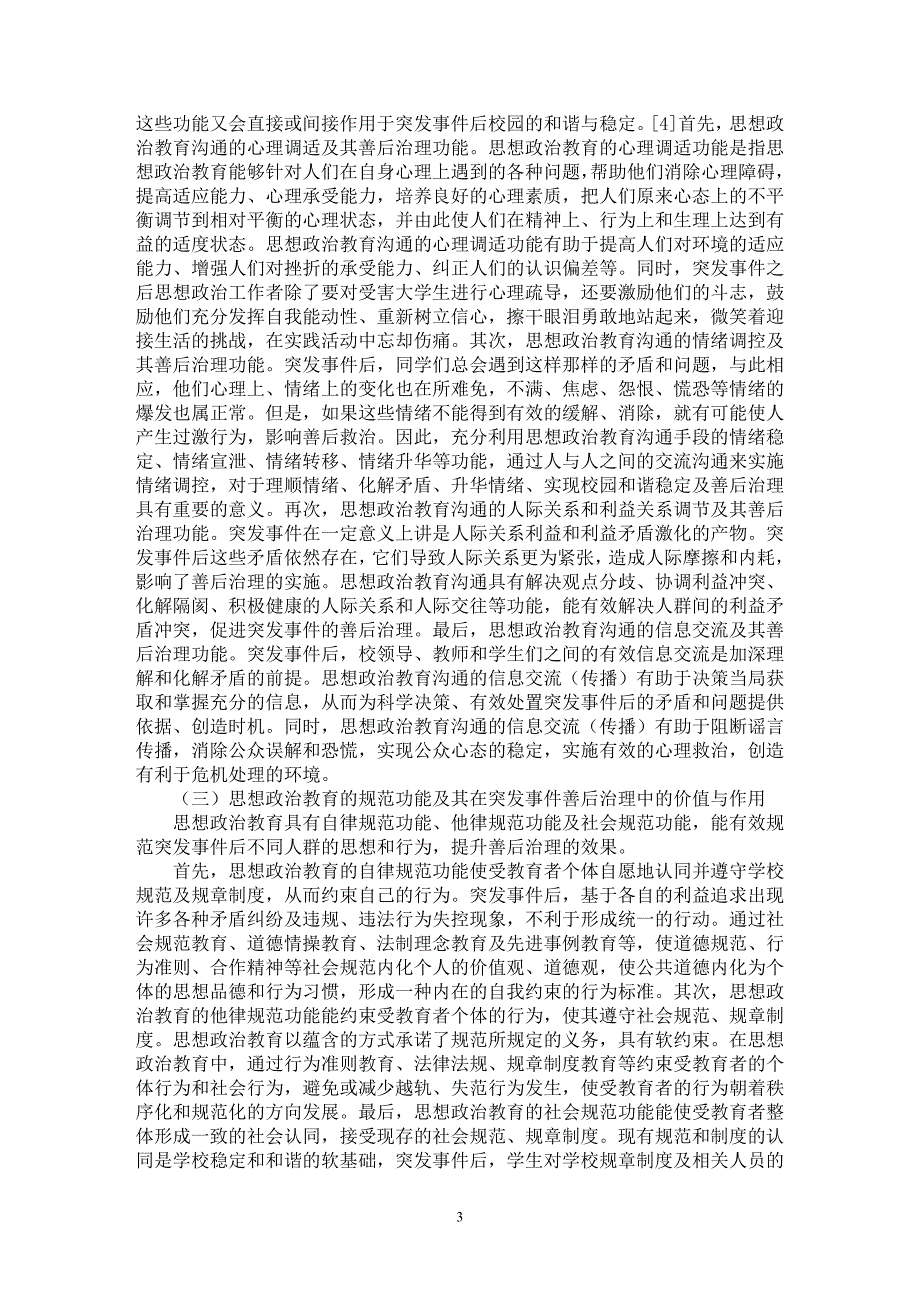 这些功能又会直接或间接作用于突发事件后校园的和谐与稳定。[4]首先，思想政治教育沟通的心理调适及其善后治理功能。思想政治教育的心理调适功能是指思想政治教育能够针对人们在自身心理上遇到的各种问题，帮助他们消除心理障碍，提高适应能力、心理承受能力，培养良好的心理素质，把人们原来心态上的不平衡调节到相对平衡的心理状态，并由此使人们在精神上、行为上和生理上达到有益的适度状态。思想政治教育沟通的心理调适功能有助于提高人们对环境的适应能力、增强人们对挫折的承受能力、纠正人们的认识偏差等。同时，突发事件之后思想政治工作者除了要对受害大学生进行心理疏导，还要激励他们的斗志，鼓励他们充分发挥自我能动性、重新树立信心，擦干眼泪勇敢地站起来，微笑着迎接生活的挑战，在实践活动中忘却伤痛。其次，思想政治教育沟通的情绪调控及其善后治理功能。突发事件后，同学们总会遇到这样那样的矛盾和问题，与此相应，他们心理上、情绪上的变化也在所难免，不满、焦虑、怨恨、慌恐等情绪的爆发也属正常。但是，如果这些情绪不能得到有效的缓解、消除，就有可能使人产生过激行为，影响善后救治。因此，充分利用思想政治教育沟通手段的情绪稳定、情绪宣泄、情绪转移、情绪升华等功能，通过人与人之间的交流沟通来实施情绪调控，对于理顺情绪、化解矛盾、升华情绪、实现校园和谐稳定及善后治理具有重要的意义。再次，思想政治教育沟通的人际关系和利益关系调节及其善后治理功能。突发事件在一定意义上讲是人际关系利益和利益矛盾激化的产物。突发事件后这些矛盾依然存在，它们导致人际关系更为紧张，造成人际摩擦和内耗，影响了善后治理的实施。思想政治教育沟通具有解决观点分歧、协调利益冲突、化解隔阂、积极健康的人际关系和人际交往等功能，能有效解决人群间的利益矛盾冲突，促进突发事件的善后治理。最后，思想政治教育沟通的信息交流及其善后治理功能。突发事件后，校领导、教师和学生们之间的有效信息交流是加深理解和化解矛盾的前提。思想政治教育沟通的信息交流（传播）有助于决策当局获取和掌握充分的信息，从而为科学决策、有效处置突发事件后的矛盾和问题提供依据、创造时机。同时，思想政治教育沟通的信息交流（传播）有助于阻断谣言传播，消除公众误解和恐慌，实现公众心态的稳定，实施有效的心理救治，创造有利于危机处理的环境。

（三）思想政治教育的规范功能及其在突发事件善后治理中的价值与作用

思想政治教育具有自律规范功能、他律规范功能及社会规范功能，能有效规范突发事件后不同人群的思想和行为，提升善后治理的效果。

首先，思想政治教育的自律规范功能使受教育者个体自愿地认同并遵守学校规范及规章制度，从而约束自己的行为。突发事件后，基于各自的利益追求出现许多各种矛盾纠纷及违规、违法行为失控现象，不利于形成统一的行动。通过社会规范教育、道德情操教育、法制理念教育及先进事例教育等，使道德规范、行为准则、合作精神等社会规范内化个人的价值观、道德观，使公共道德内化为个体的思想品德和行为习惯，形成一种内在的自我约束的行为标准。其次，思想政治教育的他律规范功能能约束受教育者个体的行为，使其遵守社会规范、规章制度。思想政治教育以蕴含的方式承诺了规范所规定的义务，具有软约束。在思想政治教育中，通过行为准则教育、法律法规、规章制度教育等约束受教育者的个体行为和社会行为，避免或减少越轨、失范行为发生，使受教育者的行为朝着秩序化和规范化的方向发展。最后，思想政治教育的社会规范功能能使受教育者整体形成一致的社会认同，接受现存的社会规范、规章制度。现有规范和制度的认同是学校稳定和和谐的软基础，突发事件后，学生对学校规章制度及相关人员的

3